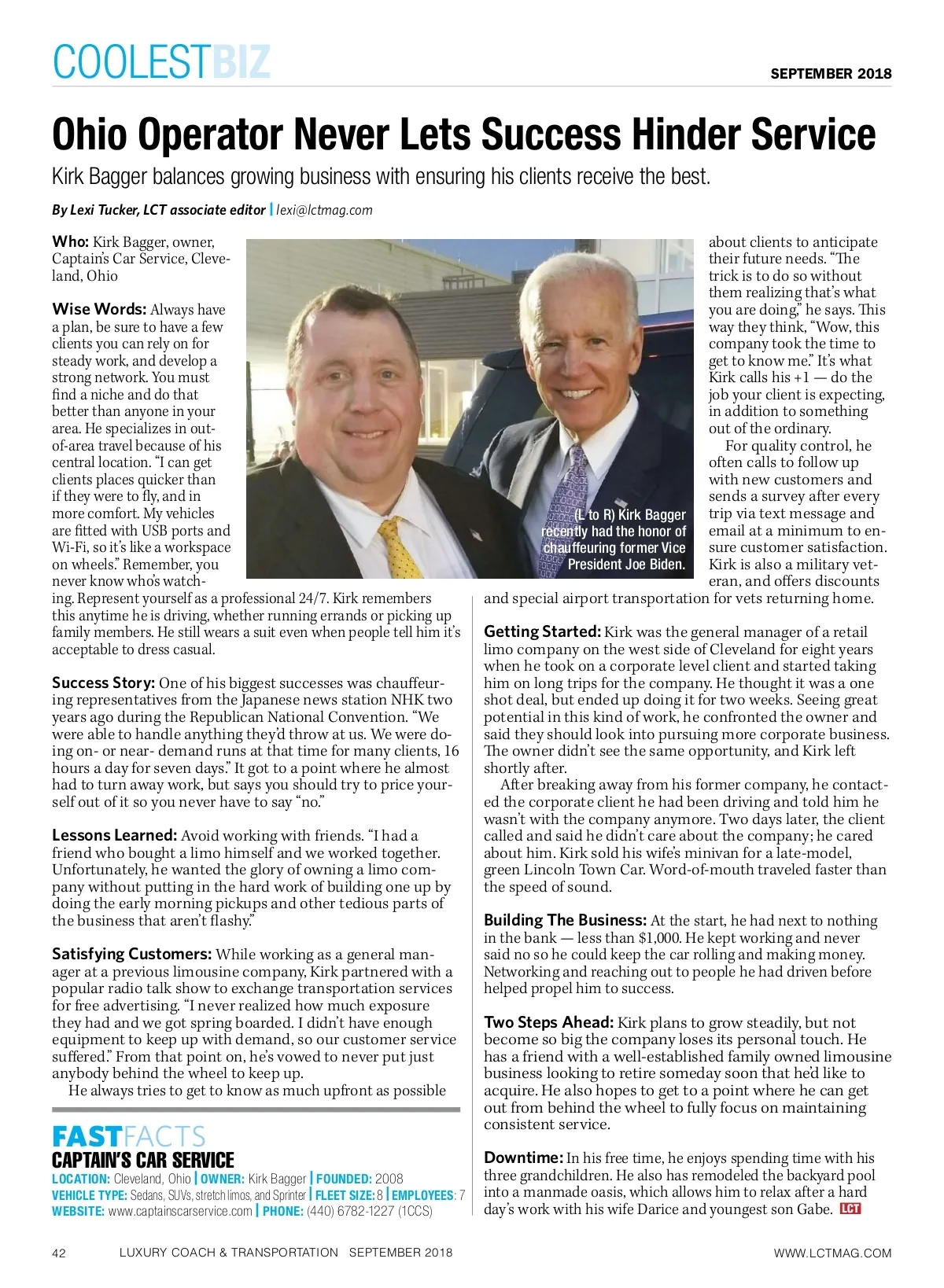 COOLESTBIZ

SEPTEMBER 2018

Ohio Operator Never Lets Success Hinder Service

Kirk Bagger balances growing business with ensuring his clients receive the best.

By Lexi Tucker, LCT associate editor | lexi@lctmag.com

Who: Kirk Bagger, owner, Captain's Car Service, Cleveland, Ohio

Wise Words: Always have a plan, be sure to have a few clients you can rely on for steady work, and develop a strong network. You must find a niche and do that better than anyone in your area. He specializes in out-of-area travel because of his central location. "I can get clients places quicker than if they were to fly, and in more comfort. My vehicles are fitted with USB ports and Wi-Fi, so it's like a workspace on wheels." Remember, you never know who's watching. Represent yourself as a professional 24/7. Kirk remembers this anytime he is driving, whether running errands or picking up family members. He still wears a suit even when people tell him it's acceptable to dress casual.

Success Story: One of his biggest successes was chauffeuring representatives from the Japanese news station NHK two years ago during the Republican National Convention. "We were able to handle anything they'd throw at us. We were doing on- or near- demand runs at that time for many clients, 16 hours a day for seven days." It got to a point where he almost had to turn away work, but says you should try to price yourself out of it so you never have to say "no."

Lessons Learned: Avoid working with friends. "I had a friend who bought a limo himself and we worked together. Unfortunately, he wanted the glory of owning a limo company without putting in the hard work of building one up by doing the early morning pickups and other tedious parts of the business that aren't flashy."

Satisfying Customers: While working as a general manager at a previous limousine company, Kirk partnered with a popular radio talk show to exchange transportation services for free advertising. "I never realized how much exposure they had and we got spring boarded. I didn't have enough equipment to keep up with demand, so our customer service suffered." From that point on, he's vowed to never put just anybody behind the wheel to keep up.

He always tries to get to know as much upfront as possible about clients to anticipate their future needs. "The trick is to do so without them realizing that's what you are doing," he says. This way they think, "Wow, this company took the time to get to know me." It's what Kirk calls his +1 — do the job your client is expecting, in addition to something out of the ordinary.

For quality control, he often calls to follow up with new customers and sends a survey after every trip via text message and email at a minimum to ensure customer satisfaction. Kirk is also a military veteran, and offers discounts and special airport transportation for vets returning home.

(L to R) Kirk Bagger recently had the honor of chauffeuring former Vice President Joe Biden.

Getting Started: Kirk was the general manager of a retail limo company on the west side of Cleveland for eight years when he took on a corporate level client and started taking him on long trips for the company. He thought it was a one shot deal, but ended up doing it for two weeks. Seeing great potential in this kind of work, he confronted the owner and said they should look into pursuing more corporate business. The owner didn't see the same opportunity, and Kirk left shortly after.

After breaking away from his former company, he contacted the corporate client he had been driving and told him he wasn't with the company anymore. Two days later, the client called and said he didn't care about the company; he cared about him. Kirk sold his wife's minivan for a late-model, green Lincoln Town Car. Word-of-mouth traveled faster than the speed of sound.

Building The Business: At the start, he had next to nothing in the bank — less than $1,000. He kept working and never said no so he could keep the car rolling and making money. Networking and reaching out to people he had driven before helped propel him to success.

Two Steps Ahead: Kirk plans to grow steadily, but not become so big the company loses its personal touch. He has a friend with a well-established family owned limousine business looking to retire someday soon that he'd like to acquire. He also hopes to get to a point where he can get out from behind the wheel to fully focus on maintaining consistent service.

Downtime: In his free time, he enjoys spending time with his three grandchildren. He also has remodeled the backyard pool into a manmade oasis, which allows him to relax after a hard day's work with his wife Darice and youngest son Gabe. LCT

FASTFACTS
CAPTAIN'S CAR SERVICE
LOCATION: Cleveland, Ohio | OWNER: Kirk Bagger | FOUNDED: 2008
VEHICLE TYPE: Sedans, SUVs, stretch limos, and Sprinter | FLEET SIZE: 8 | EMPLOYEES: 7
WEBSITE: www.captainscarservice.com | PHONE: (440) 6782-1227 (1CCS)

42 LUXURY COACH & TRANSPORTATION SEPTEMBER 2018 WWW.LCTMAG.COM